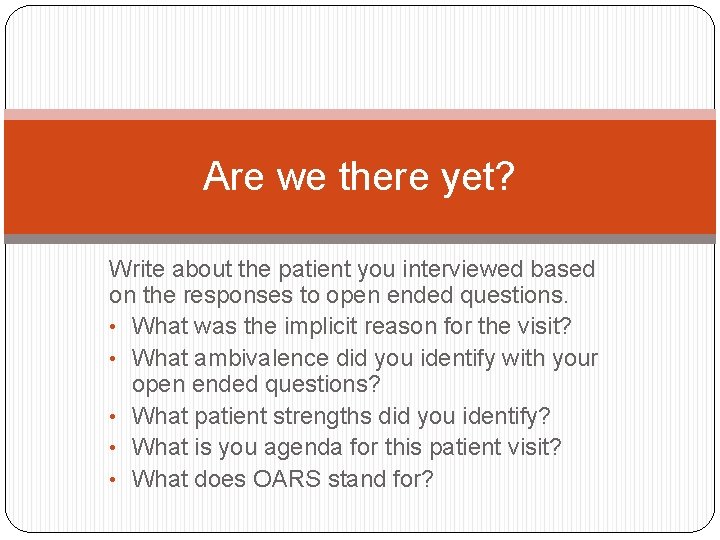 Are we there yet?

Write about the patient you interviewed based on the responses to open ended questions.

• What was the implicit reason for the visit?
• What ambivalence did you identify with your open ended questions?
• What patient strengths did you identify?
• What is you agenda for this patient visit?
• What does OARS stand for?